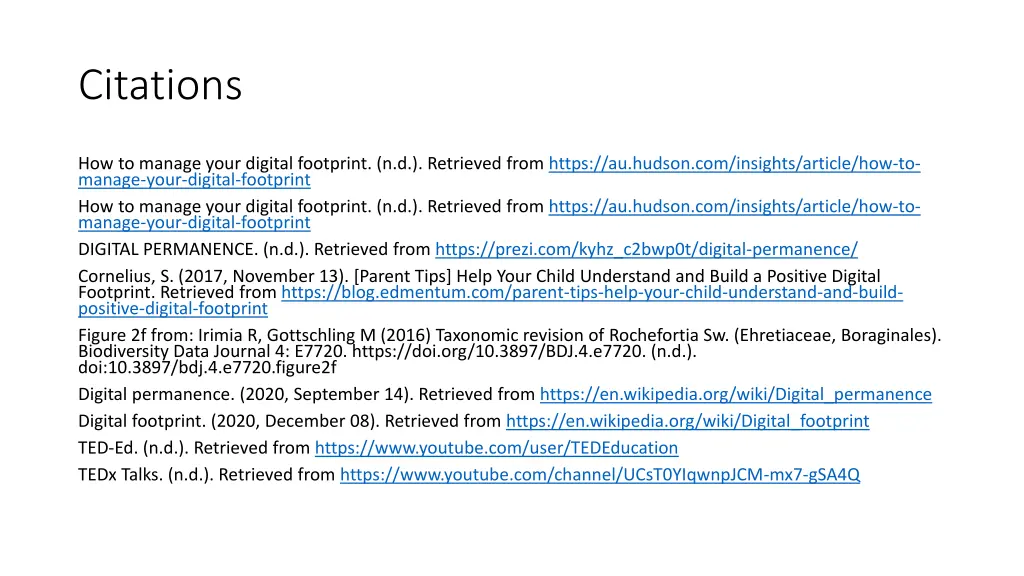 Citations

How to manage your digital footprint. (n.d.). Retrieved from https://au.hudson.com/insights/article/how-to-manage-your-digital-footprint

How to manage your digital footprint. (n.d.). Retrieved from https://au.hudson.com/insights/article/how-to-manage-your-digital-footprint

DIGITAL PERMANENCE. (n.d.). Retrieved from https://prezi.com/kyhz_c2bwp0t/digital-permanence/

Cornelius, S. (2017, November 13). [Parent Tips] Help Your Child Understand and Build a Positive Digital Footprint. Retrieved from https://blog.edmentum.com/parent-tips-help-your-child-understand-and-build-positive-digital-footprint

Figure 2f from: Irimia R, Gottschling M (2016) Taxonomic revision of Rochefortia Sw. (Ehretiaceae, Boraginales). Biodiversity Data Journal 4: E7720. https://doi.org/10.3897/BDJ.4.e7720. (n.d.). doi:10.3897/bdj.4.e7720.figure2f

Digital permanence. (2020, September 14). Retrieved from https://en.wikipedia.org/wiki/Digital_permanence

Digital footprint. (2020, December 08). Retrieved from https://en.wikipedia.org/wiki/Digital_footprint

TED-Ed. (n.d.). Retrieved from https://www.youtube.com/user/TEDEducation

TEDx Talks. (n.d.). Retrieved from https://www.youtube.com/channel/UCsT0YIqwnpJCM-mx7-gSA4Q